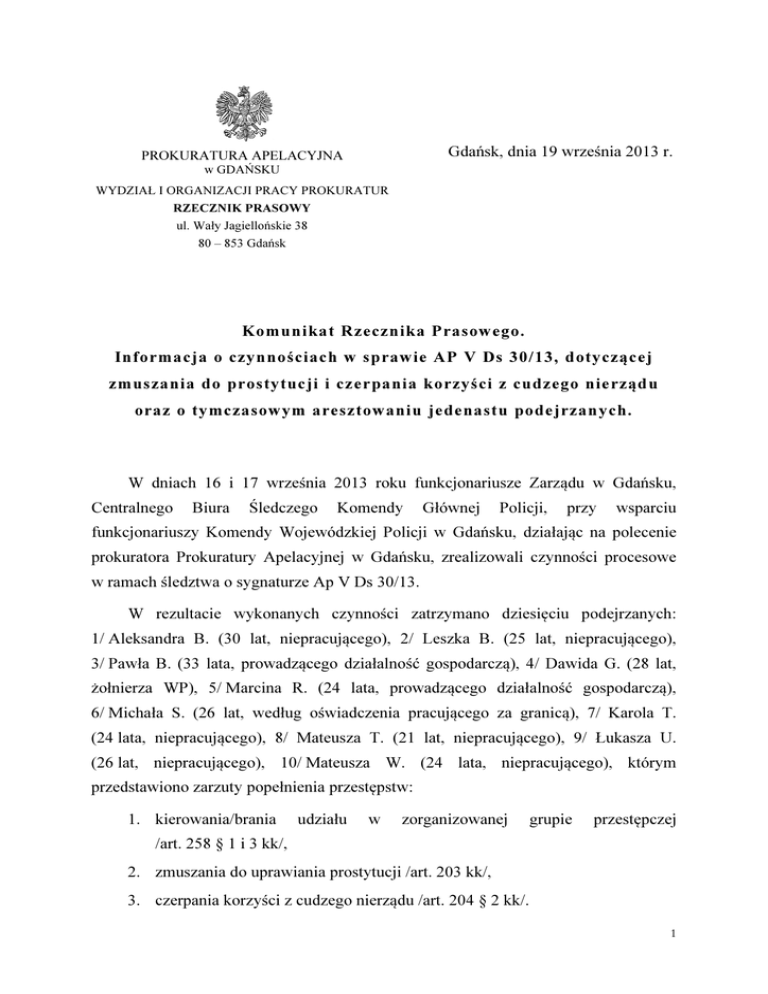 PROKURATURA APELACYJNA
w GDAŃSKU
WYDZIAŁ I ORGANIZACJI PRACY PROKURATUR
RZECZNIK PRASOWY
ul. Wały Jagiellońskie 38
80 – 853 Gdańsk

Gdańsk, dnia 19 września 2013 r.

Komunikat Rzecznika Prasowego.
Informacja o czynnościach w sprawie AP V Ds 30/13, dotyczącej zmuszania do prostytucji i czerpania korzyści z cudzego nierządu oraz o tymczasowym aresztowaniu jedenastu podejrzanych.

W dniach 16 i 17 września 2013 roku funkcjonariusze Zarządu w Gdańsku, Centralnego Biura Śledczego Komendy Głównej Policji, przy wsparciu funkcjonariuszy Komendy Wojewódzkiej Policji w Gdańsku, działając na polecenie prokuratora Prokuratury Apelacyjnej w Gdańsku, zrealizowali czynności procesowe w ramach śledztwa o sygnaturze Ap V Ds 30/13.

W rezultacie wykonanych czynności zatrzymano dziesięciu podejrzanych: 1/ Aleksandra B. (30 lat, niepracującego), 2/ Leszka B. (25 lat, niepracującego), 3/ Pawła B. (33 lata, prowadzącego działalność gospodarczą), 4/ Dawida G. (28 lat, żołnierza WP), 5/ Marcina R. (24 lata, prowadzącego działalność gospodarczą), 6/ Michała S. (26 lat, według oświadczenia pracującego za granicą), 7/ Karola T. (24 lata, niepracującego), 8/ Mateusza T. (21 lat, niepracującego), 9/ Łukasza U. (26 lat, niepracującego), 10/ Mateusza W. (24 lata, niepracującego), którym przedstawiono zarzuty popełnienia przestępstw:

1. kierowania/brania udziału w zorganizowanej grupie przestępczej /art. 258 § 1 i 3 kk/,
2. zmuszania do uprawiania prostytucji /art. 203 kk/,
3. czerpania korzyści z cudzego nierządu /art. 204 § 2 kk/.

1